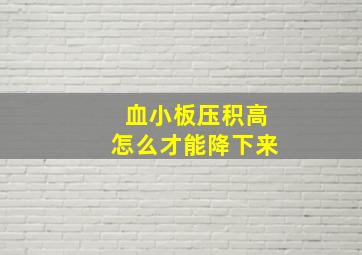 血小板压积高
怎么才能降下来